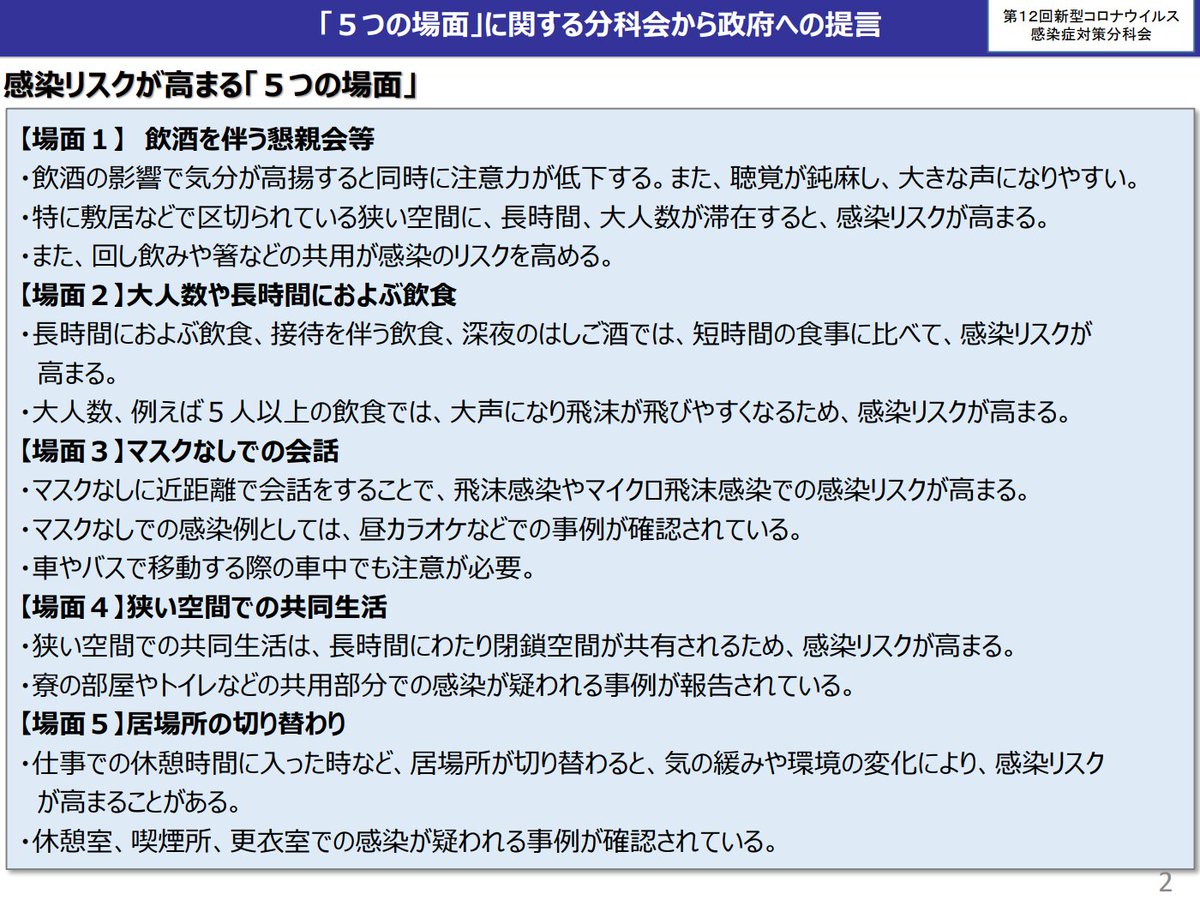 「５つの場面」に関する分科会から政府への提言

第12回新型コロナウイルス感染症対策分科会

感染リスクが高まる「５つの場面」

【場面１】 飲酒を伴う懇親会等
・飲酒の影響で気分が高揚すると同時に注意力が低下する。また、聴覚が鈍麻し、大きな声になりやすい。
・特に敷居などで区切られている狭い空間に、長時間、大人数が滞在すると、感染リスクが高まる。
・また、回し飲みや箸などの共用が感染のリスクを高める。
【場面２】大人数や長時間におよぶ飲食
・長時間におよぶ飲食、接待を伴う飲食、深夜のはしご酒では、短時間の食事に比べて、感染リスクが高まる。
・大人数、例えば５人以上の飲食では、大声になり飛沫が飛びやすくなるため、感染リスクが高まる。
【場面３】マスクなしでの会話
・マスクなしに近距離で会話をすることで、飛沫感染やマイクロ飛沫感染での感染リスクが高まる。
・マスクなしでの感染例としては、昼カラオケなどでの事例が確認されている。
・車やバスで移動する際の車中でも注意が必要。
【場面４】狭い空間での共同生活
・狭い空間での共同生活は、長時間にわたり閉鎖空間が共有されるため、感染リスクが高まる。
・寮の部屋やトイレなどの共用部分での感染が疑われる事例が報告されている。
【場面５】居場所の切り替わり
・仕事での休憩時間に入った時など、居場所が切り替わると、気の緩みや環境の変化により、感染リスクが高まることがある。
・休憩室、喫煙所、更衣室での感染が疑われる事例が確認されている。

2